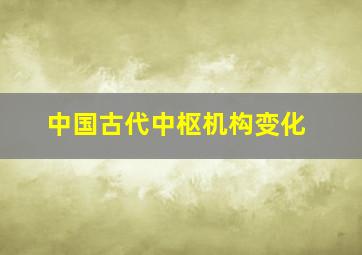 中国古代中枢机构变化